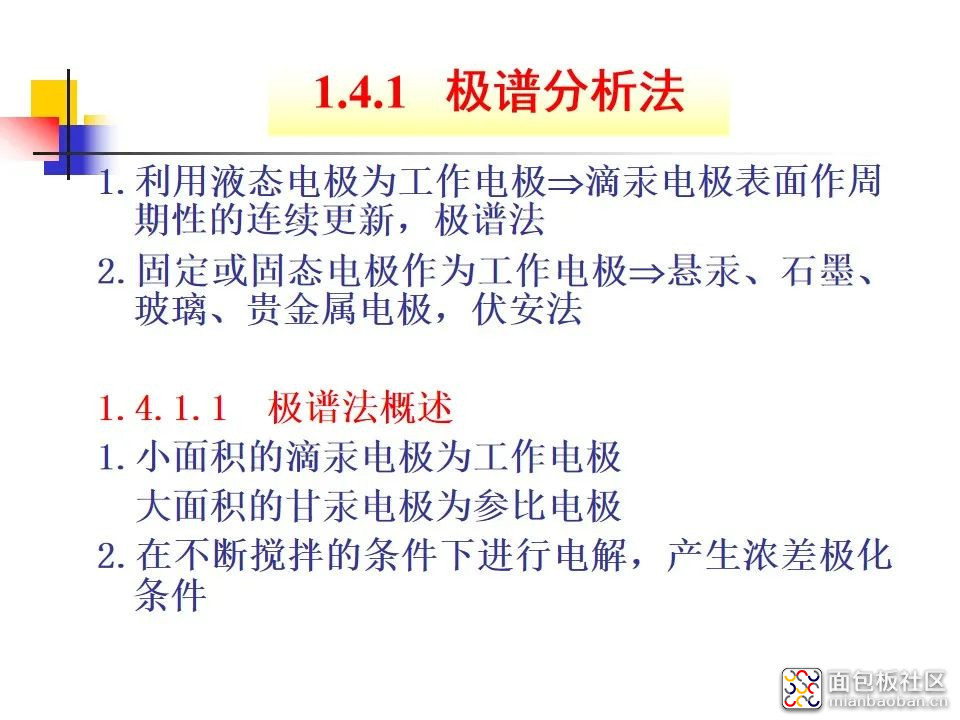 1.4.1 极谱分析法

1. 利用液态电极为工作电极⇒滴汞电极表面作周期性的连续更新，极谱法

2. 固定或固态电极作为工作电极⇒悬汞、石墨、玻璃、贵金属电极，伏安法

1.4.1.1 极谱法概述

1. 小面积的滴汞电极为工作电极
大面积的甘汞电极为参比电极

2. 在不断搅拌的条件下进行电解，产生浓差极化条件

面包板社区
mianbaoban.cn